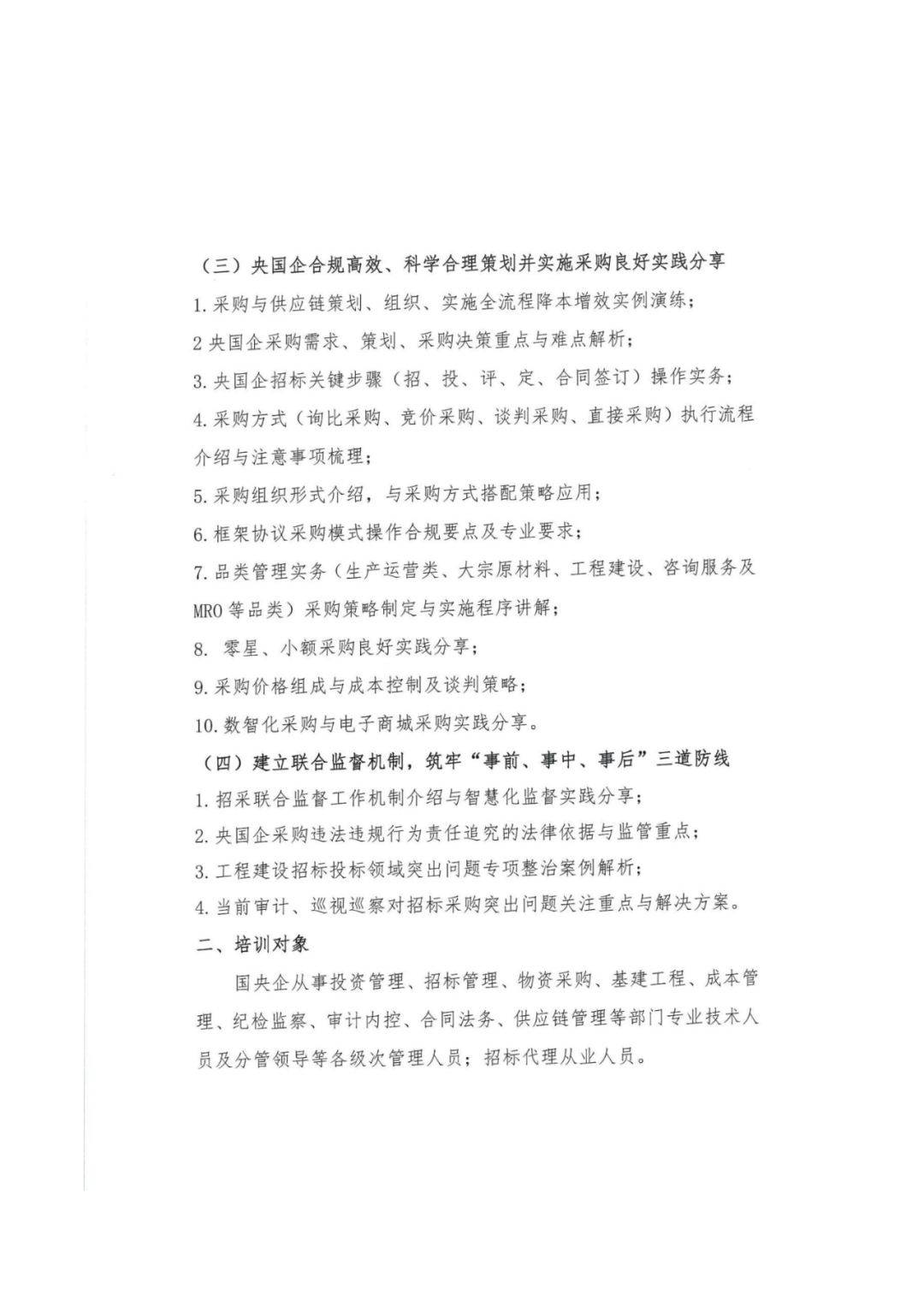 （三）央国企合规高效、科学合理策划并实施采购良好实践分享

1. 采购与供应链策划、组织、实施全流程降本增效实例演练；

2 央国企采购需求、策划、采购决策重点与难点解析；

3. 央国企招标关键步骤（招、投、评、定、合同签订）操作实务；

4. 采购方式（询比采购、竞价采购、谈判采购、直接采购）执行流程介绍与注意事项梳理；

5. 采购组织形式介绍，与采购方式搭配策略应用；

6. 框架协议采购模式操作合规要点及专业要求；

7. 品类管理实务（生产运营类、大宗原材料、工程建设、咨询服务及MRO 等品类）采购策略制定与实施程序讲解；

8. 零星、小额采购良好实践分享；

9. 采购价格组成与成本控制及谈判策略；

10. 数智化采购与电子商城采购实践分享。

（四）建立联合监督机制，筑牢“事前、事中、事后”三道防线

1. 招采联合监督工作机制介绍与智慧化监督实践分享；

2. 央国企采购违法违规行为责任追究的法律依据与监管重点；

3. 工程建设招标投标领域突出问题专项整治案例解析；

4. 当前审计、巡视巡察对招标采购突出问题关注重点与解决方案。

二、培训对象

国央企从事投资管理、招标管理、物资采购、基建工程、成本管理、纪检监察、审计内控、合同法务、供应链管理等部门专业技术人员及分管领导等各级次管理人员；招标代理从业人员。